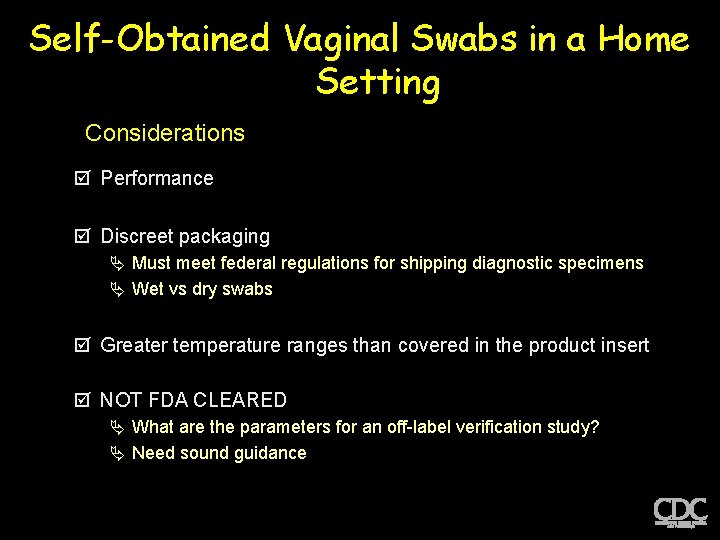 Self-Obtained Vaginal Swabs in a Home Setting

Considerations

☑ Performance

☑ Discreet packaging
Must meet federal regulations for shipping diagnostic specimens
Wet vs dry swabs

☑ Greater temperature ranges than covered in the product insert

☑ NOT FDA CLEARED
What are the parameters for an off-label verification study?
Need sound guidance

CDC